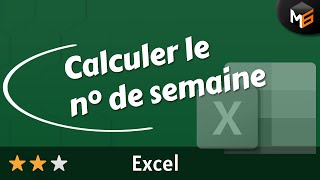 MG

Calculer le nº de semaine

X

Excel